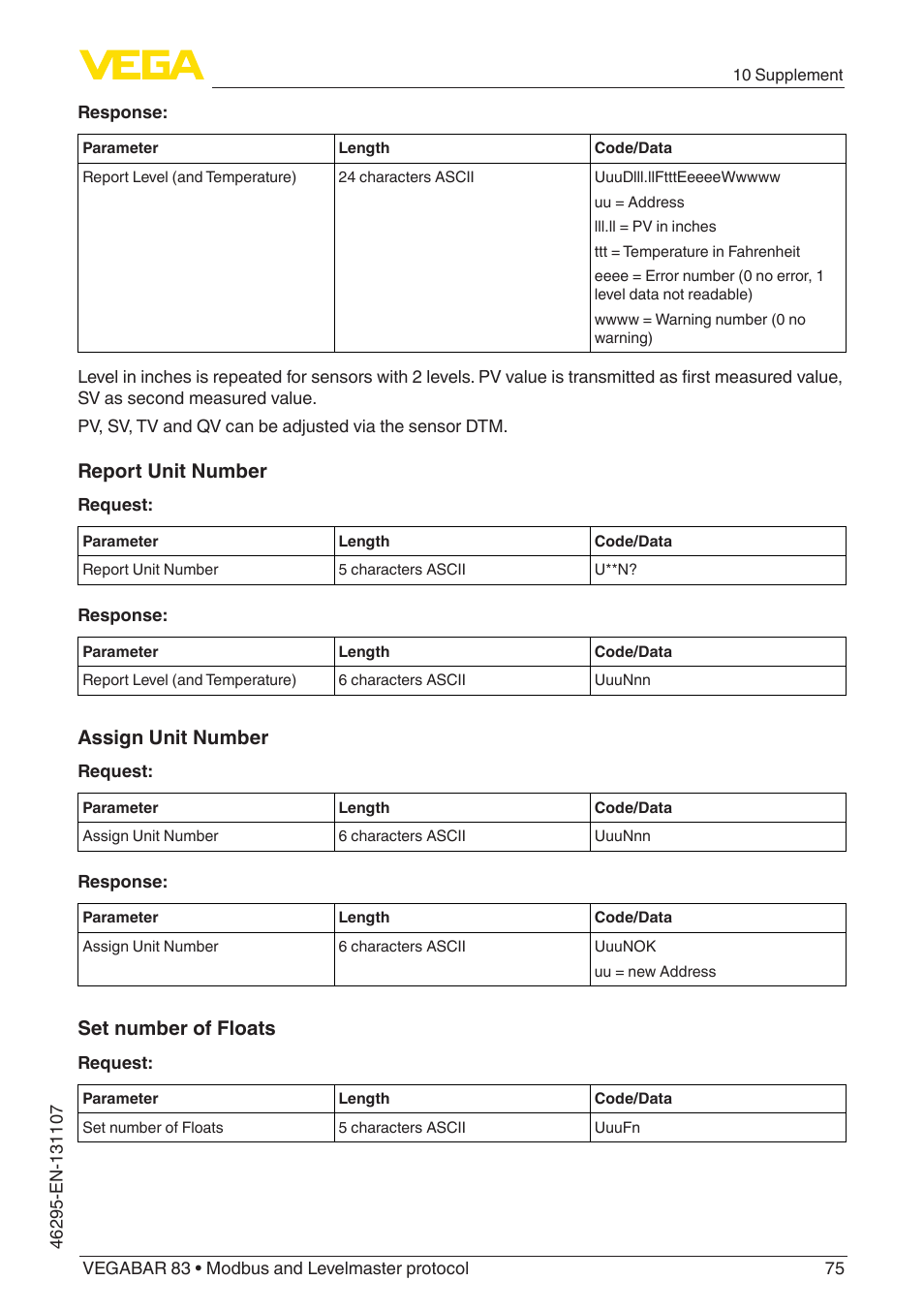 VEGA

10 Supplement

Response:

| Parameter | Length | Code/Data |
|---|---|---|
| Report Level (and Temperature) | 24 characters ASCII | UuuDlll.llFtttEeeeeWwwww<br>uu = Address<br>lll.ll = PV in inches<br>ttt = Temperature in Fahrenheit<br>eeee = Error number (0 no error, 1 level data not readable)<br>wwww = Warning number (0 no warning) |

Level in inches is repeated for sensors with 2 levels. PV value is transmitted as first measured value, SV as second measured value.

PV, SV, TV and QV can be adjusted via the sensor DTM.

Report Unit Number

Request:

| Parameter | Length | Code/Data |
|---|---|---|
| Report Unit Number | 5 characters ASCII | U**N? |

Response:

| Parameter | Length | Code/Data |
|---|---|---|
| Report Level (and Temperature) | 6 characters ASCII | UuuNnn |

Assign Unit Number

Request:

| Parameter | Length | Code/Data |
|---|---|---|
| Assign Unit Number | 6 characters ASCII | UuuNnn |

Response:

| Parameter | Length | Code/Data |
|---|---|---|
| Assign Unit Number | 6 characters ASCII | UuuNOK<br>uu = new Address |

Set number of Floats

Request:

| Parameter | Length | Code/Data |
|---|---|---|
| Set number of Floats | 5 characters ASCII | UuuFn |

46295-EN-131107

VEGABAR 83 • Modbus and Levelmaster protocol 75